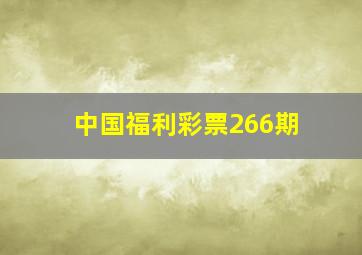 中国福利彩票266期